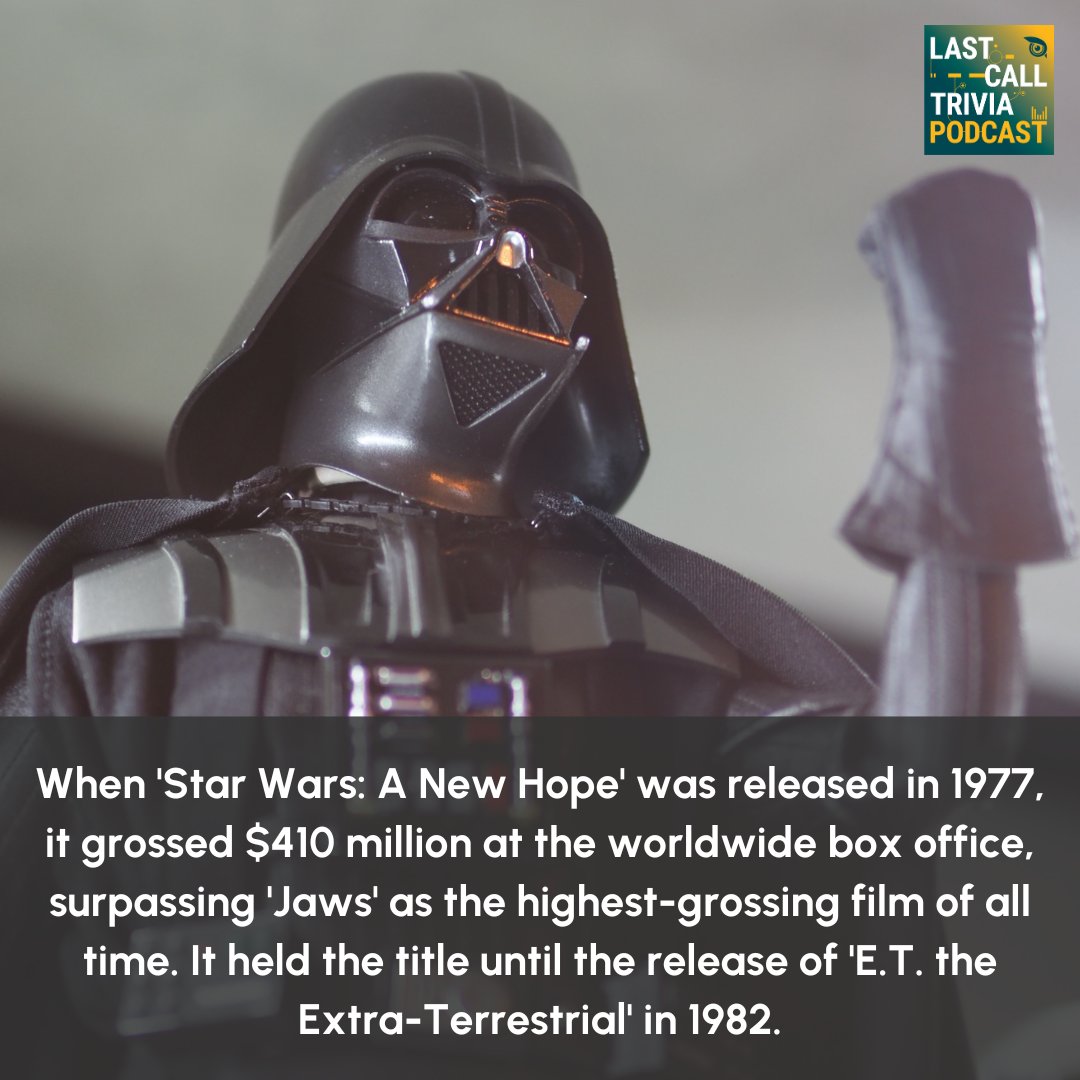 LAST CALL TRIVIA PODCAST

When 'Star Wars: A New Hope' was released in 1977, it grossed \$410 million at the worldwide box office, surpassing 'Jaws' as the highest-grossing film of all time. It held the title until the release of 'E.T. the Extra-Terrestrial' in 1982.